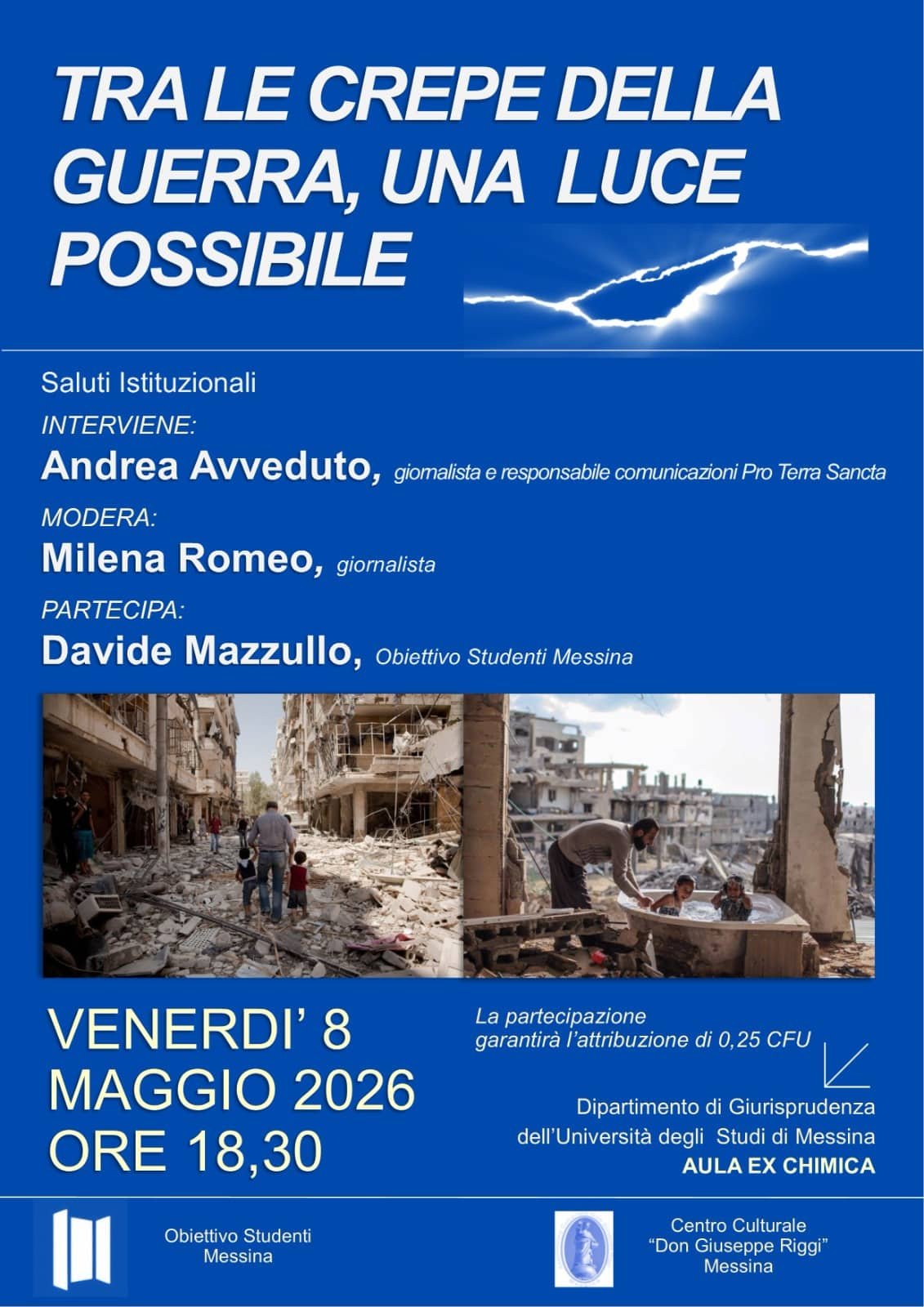 TRA LE CREPE DELLA GUERRA, UNA LUCE POSSIBILE

Saluti Istituzionali

INTERVIENE:

Andrea Avveduto, giornalista e responsabile comunicazioni Pro Terra Sancta

MODERA:

Milena Romeo, giornalista

PARTECIPA:

Davide Mazzullo, Obiettivo Studenti Messina

VENERDI' 8 MAGGIO 2026 ORE 18,30

La partecipazione garantirà l'attribuzione di 0,25 CFU

Dipartimento di Giurisprudenza dell'Università degli Studi di Messina
AULA EX CHIMICA

Obiettivo Studenti Messina

Centro Culturale "Don Giuseppe Riggi" Messina